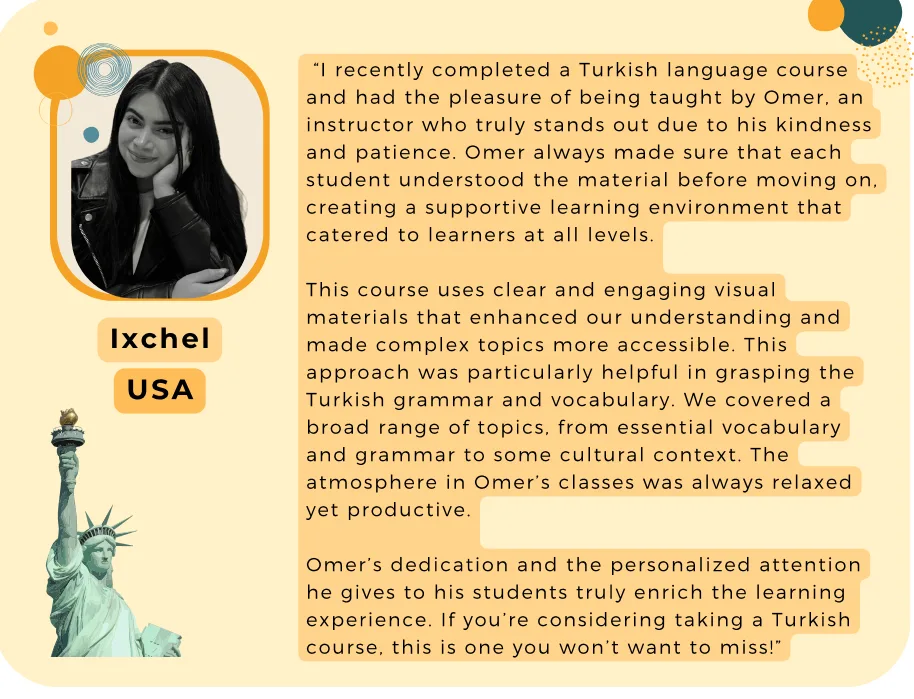 Ixchel

USA

"I recently completed a Turkish language course and had the pleasure of being taught by Omer, an instructor who truly stands out due to his kindness and patience. Omer always made sure that each student understood the material before moving on, creating a supportive learning environment that catered to learners at all levels.

This course uses clear and engaging visual materials that enhanced our understanding and made complex topics more accessible. This approach was particularly helpful in grasping the Turkish grammar and vocabulary. We covered a broad range of topics, from essential vocabulary and grammar to some cultural context. The atmosphere in Omer's classes was always relaxed yet productive.

Omer's dedication and the personalized attention he gives to his students truly enrich the learning experience. If you're considering taking a Turkish course, this is one you won't want to miss!"